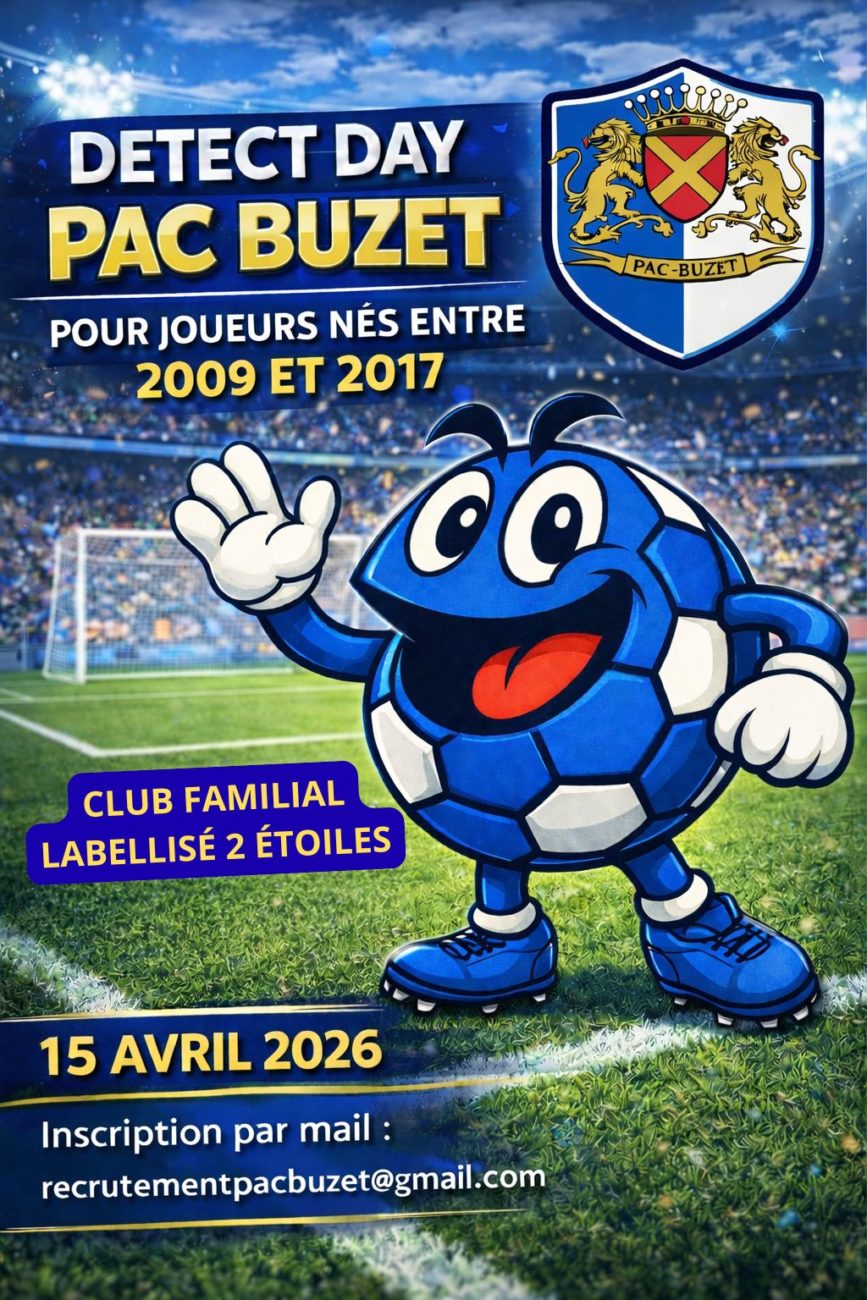 DETECT DAY
PAC BUZET

PAC-BUZET

POUR JOUEURS NÉS ENTRE
2009 ET 2017

CLUB FAMILIAL
LABELLISÉ 2 ÉTOILES

15 AVRIL 2026

Inscription par mail :
recrutementpacbuzet@gmail.com